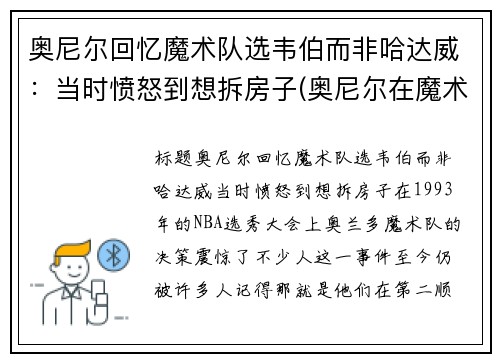 奥尼尔回忆魔术队选韦伯而非哈达威：当时愤怒到想拆房子(奥尼尔在魔术

标题奥尼尔回忆魔术队选韦伯而非哈达威当时愤怒到想拆房子在1993年的NBA选秀大会上奥兰多魔术队的决策震惊了不少人这一事件至今仍被许多人记得那就是他们在第二顺